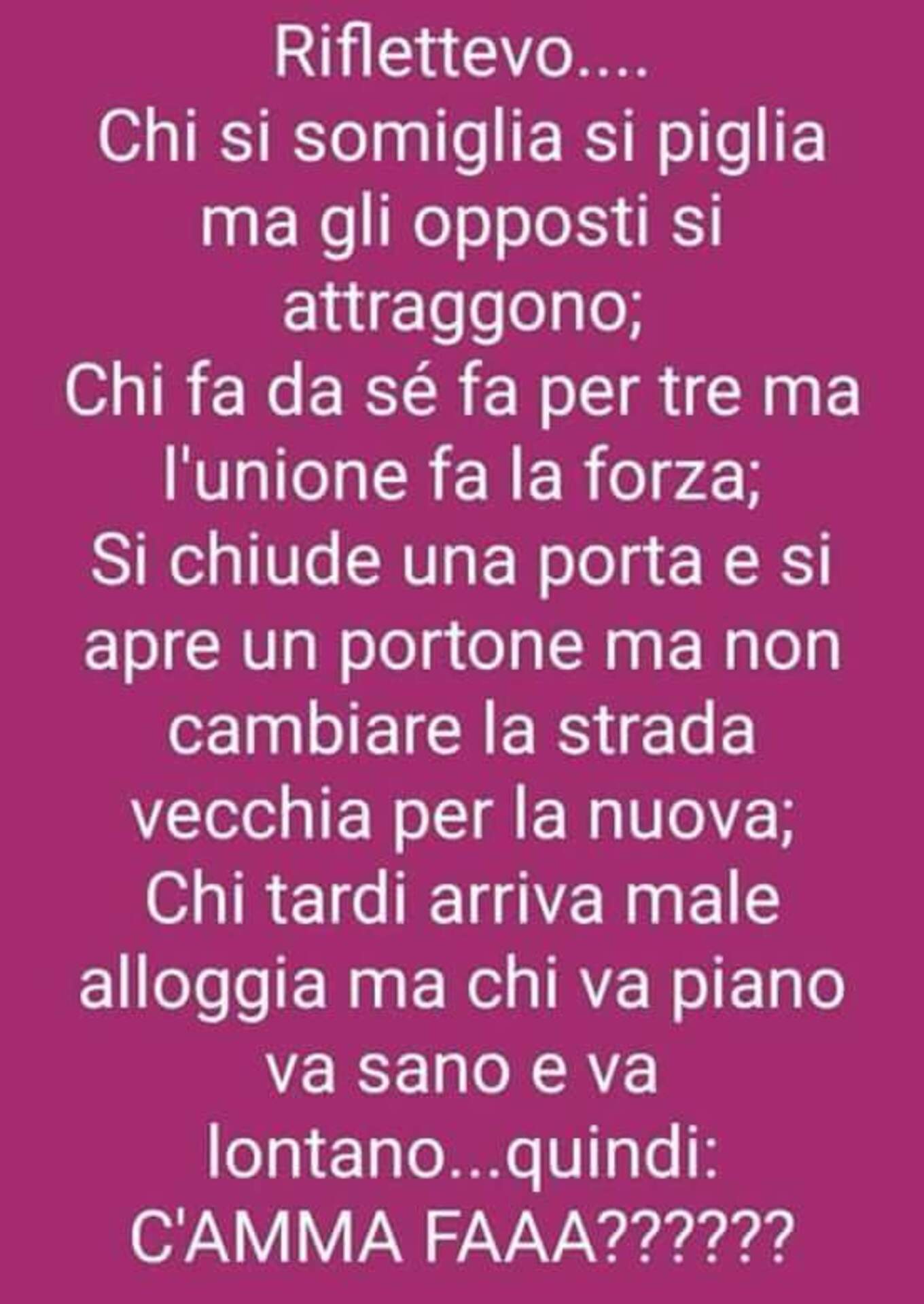 Riflettevo....
Chi si somiglia si piglia ma gli opposti si attraggono;
Chi fa da sé fa per tre ma l'unione fa la forza;
Si chiude una porta e si apre un portone ma non cambiare la strada vecchia per la nuova;
Chi tardi arriva male alloggia ma chi va piano va sano e va lontano...quindi:
C'AMMA FAAA??????